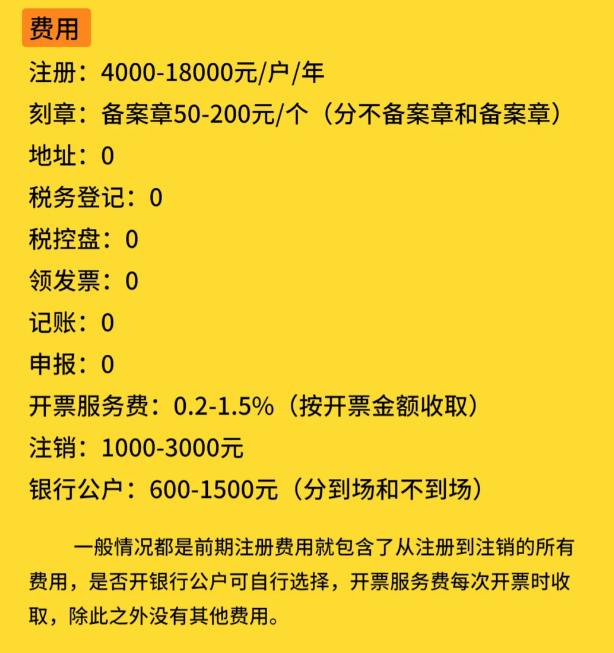 费用

注册：4000-18000元/户/年

刻章：备案章50-200元/个（分不备案章和备案章）

地址：0

税务登记：0

税控盘：0

领发票：0

记账：0

申报：0

开票服务费：0.2-1.5%（按开票金额收取）

注销：1000-3000元

银行公户：600-1500元（分到场和不到场）

一般情况都是前期注册费用就包含了从注册到注销的所有费用，是否开银行公户可自行选择，开票服务费每次开票时收取，除此之外没有其他费用。